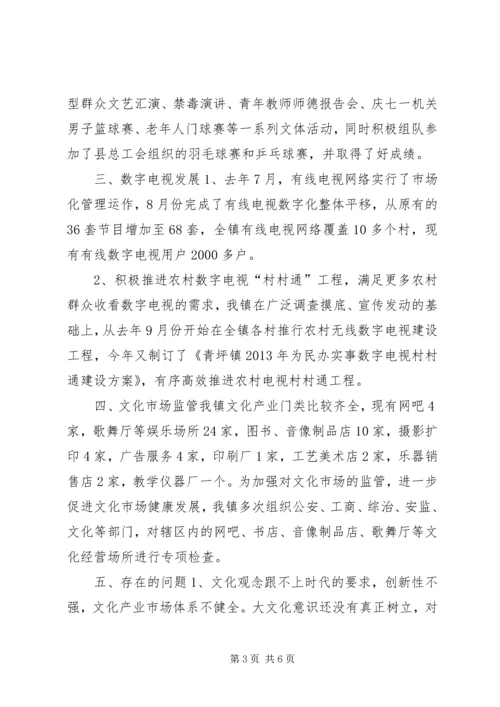 型群众文艺汇演、禁毒演讲、青年教师师德报告会、庆七一机关男子篮球赛、老年人门球赛等一系列文体活动，同时积极组队参加了县总工会组织的羽毛球赛和乒乓球赛，并取得了好成绩。

三、数字电视发展 1、去年 7 月，有线电视网络实行了市场化管理运作，8 月份完成了有线电视数字化整体平移，从原有的 36 套节目增加至 68 套，全镇有线电视网络覆盖 10 多个村，现有有线数字电视用户 2000 多户。

2、积极推进农村数字电视“村村通”工程，满足更多农村群众收看数字电视的需求，我镇在广泛调查摸底、宣传发动的基础上，从去年 9 月份开始在全镇各村推行农村无线数字电视建设工程，今年又制订了《青坪镇 2013 年为民办实事数字电视村村通建设方案》，有序高效推进农村电视村村通工程。

四、文化市场监管我镇文化产业门类比较齐全，现有网吧 4 家，歌舞厅等娱乐场所 24 家，图书、音像制品店 10 家，摄影扩印 4 家，广告服务 4 家，印刷厂 1 家，工艺美术店 2 家，乐器销售店 2 家，教学仪器厂一个。为加强对文化市场的监管，进一步促进文化市场健康发展，我镇多次组织公安、工商、综治、安监、文化等部门，对辖区内的网吧、书店、音像制品店、歌舞厅等文化经营场所进行专项检查。

五、存在的问题 1、文化观念跟不上时代的要求，创新性不强，文化产业市场体系不健全。大文化意识还没有真正树立，对

第 3 页 共 6 页